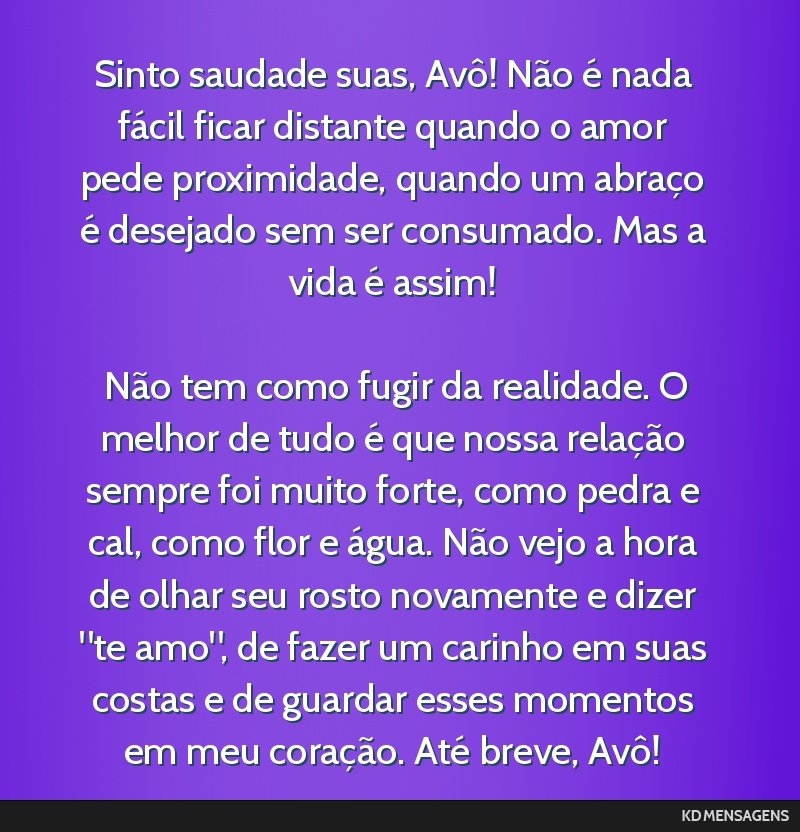 Sinto saudade suas, Avô! Não é nada fácil ficar distante quando o amor pede proximidade, quando um abraço é desejado sem ser consumado. Mas a vida é assim!

Não tem como fugir da realidade. O melhor de tudo é que nossa relação sempre foi muito forte, como pedra e cal, como flor e água. Não vejo a hora de olhar seu rosto novamente e dizer "te amo", de fazer um carinho em suas costas e de guardar esses momentos em meu coração. Até breve, Avô!

KD MENSAGENS